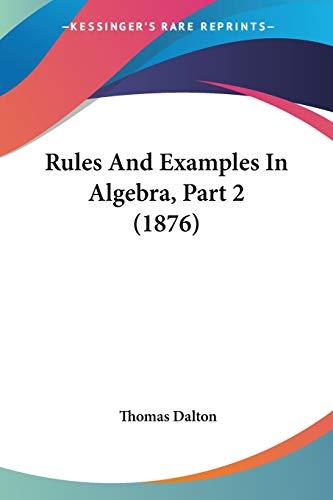 —KESSINGER'S RARE REPRINTS—

Rules And Examples In Algebra, Part 2 (1876)

Thomas Dalton